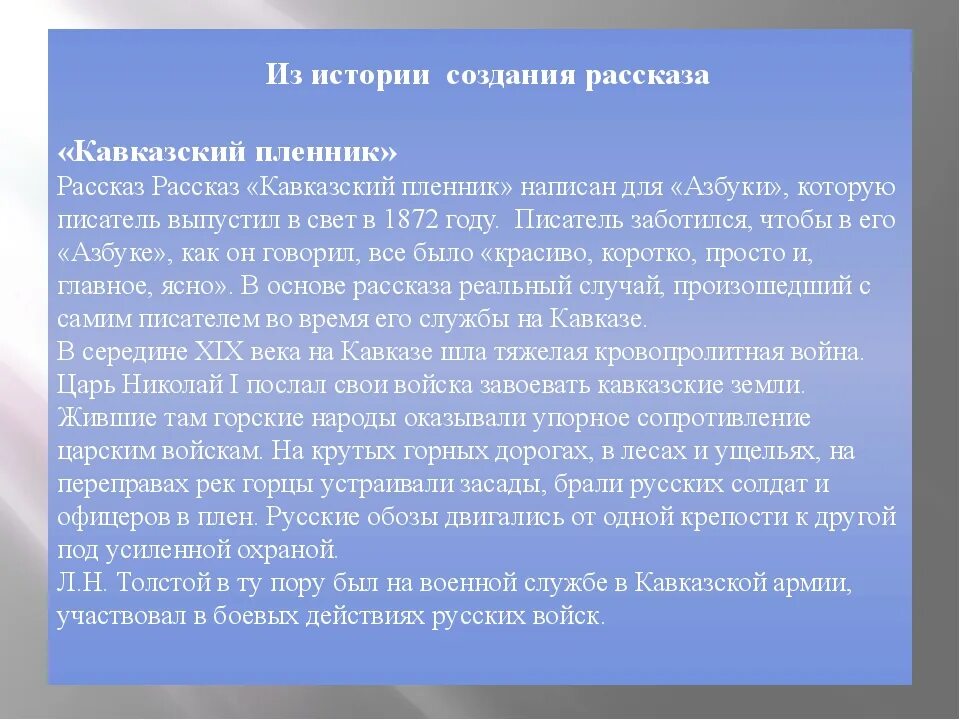 Из истории создания рассказа

«Кавказский пленник»
Рассказ Рассказ «Кавказский пленник» написан для «Азбуки», которую писатель выпустил в свет в 1872 году. Писатель заботился, чтобы в его «Азбуке», как он говорил, все было «красиво, коротко, просто и, главное, ясно». В основе рассказа реальный случай, произошедший с самим писателем во время его службы на Кавказе.
В середине XIX века на Кавказе шла тяжелая кровопролитная война. Царь Николай I послал свои войска завоевать кавказские земли. Жившие там горские народы оказывали упорное сопротивление царским войскам. На крутых горных дорогах, в лесах и ущельях, на переправах рек горцы устраивали засады, брали русских солдат и офицеров в плен. Русские обозы двигались от одной крепости к другой под усиленной охраной.
Л.Н. Толстой в ту пору был на военной службе в Кавказской армии, участвовал в боевых действиях русских войск.